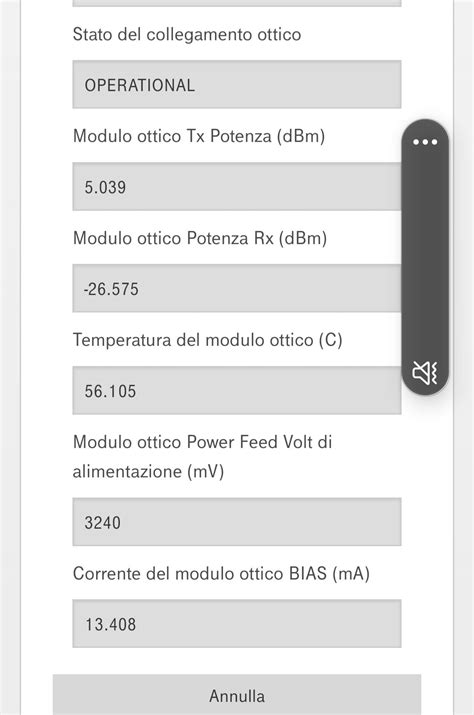 Stato del collegamento ottico

OPERATIONAL

Modulo ottico Tx Potenza (dBm)

5.039

Modulo ottico Potenza Rx (dBm)

-26.575

Temperatura del modulo ottico (C)

56.105

Modulo ottico Power Feed Volt di alimentazione (mV)

3240

Corrente del modulo ottico BIAS (mA)

13.408

Annulla